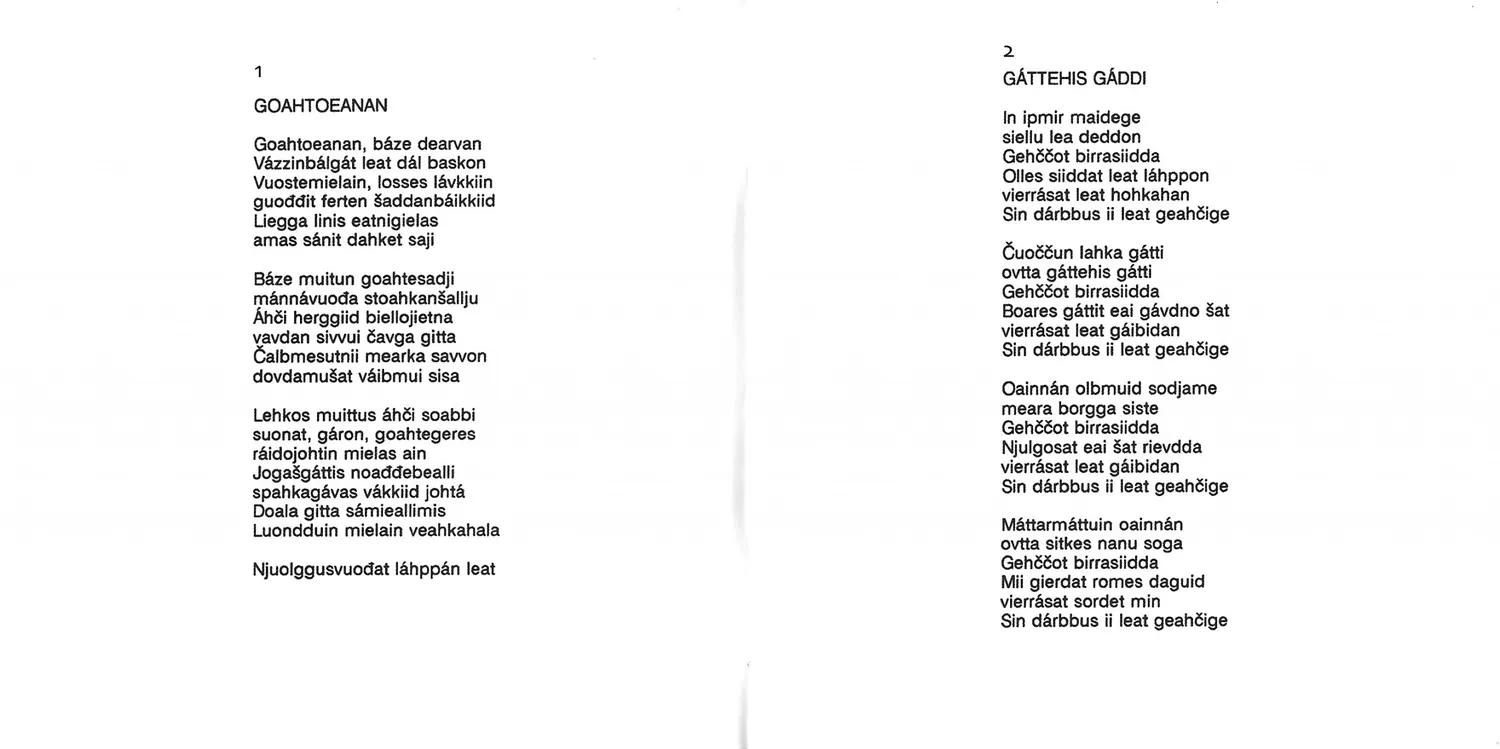 1

GOAHTOEANAN

Goahtoeanan, báze dearvan
Vázzinbálgát leat dál baskon
Vuostemielain, losses lávkkiin
guođđit ferten šaddanbáikkiid
Liegga linis eatnigielas
amas sánit dahket saji

Báze muitun goahtesadji
mánnávuođa stoahkanšallju
Áhči herggiid biellojietna
vavdan sivvui čavga gitta
Čalbmesutnii mearka savvon
dovdamušat váibmui sisa

Lehkos muittus áhči soabbi
suonat, gáron, goahtegeres
ráidojohtin mielas ain
Jogašgáttis noađđebealli
spahkagávas vákkiid johtá
Doala gitta sámieallimis
Luondduin mielain veahkahala

Njuolggusvuođat láhppán leat

2

GÁTTEHIS GÁDDI

In ipmir maidege
siellu lea deddon
Gehččot birrasiidda
Olles siiddat leat láhppon
vierrásat leat hohkahan
Sin dárbbus ii leat geahčige

Čuoččun lahka gátti
ovtta gáttehis gátti
Gehččot birrasiidda
Boares gáttit eai gávdno šat
vierrásat leat gáibidan
Sin dárbbus ii leat geahčige

Oainnán olbmuid sodjame
meara borgga siste
Gehččot birrasiidda
Njulgosat eai šat rievdda
vierrásat leat gáibidan
Sin dárbbus ii leat geahčige

Máttarmáttuin oainnán
ovtta sitkes nanu soga
Gehččot birrasiidda
Mii gierdat romes daguid
vierrásat sordet min
Sin dárbbus ii leat geahčige